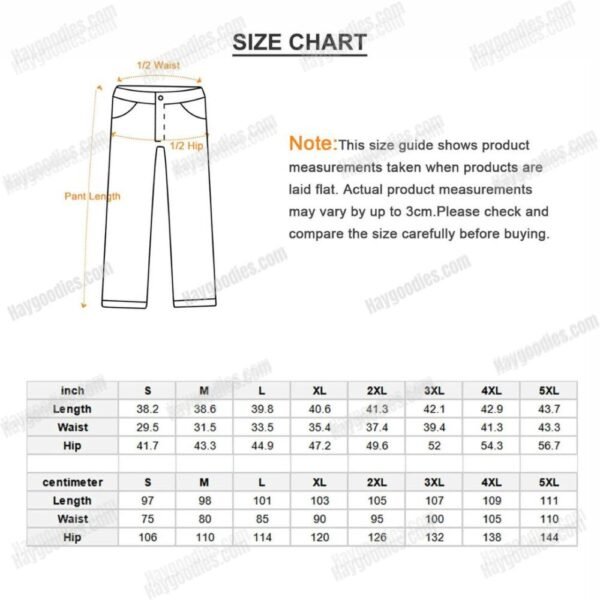 SIZE CHART

1/2 Waist

1/2 Hip

Pant Length

Note:This size guide shows product measurements taken when products are laid flat. Actual product measurements may vary by up to 3cm.Please check and compare the size carefully before buying.

| inch | S | M | L | XL | 2XL | 3XL | 4XL | 5XL |
|---|---|---|---|---|---|---|---|---|
| Length | 38.2 | 38.6 | 39.8 | 40.6 | 41.3 | 42.1 | 42.9 | 43.7 |
| Waist | 29.5 | 31.5 | 33.5 | 35.4 | 37.4 | 39.4 | 41.3 | 43.3 |
| Hip | 41.7 | 43.3 | 44.9 | 47.2 | 49.6 | 52 | 54.3 | 56.7 |

| centimeter | S | M | L | XL | 2XL | 3XL | 4XL | 5XL |
|---|---|---|---|---|---|---|---|---|
| Length | 97 | 98 | 101 | 103 | 105 | 107 | 109 | 111 |
| Waist | 75 | 80 | 85 | 90 | 95 | 100 | 105 | 110 |
| Hip | 106 | 110 | 114 | 120 | 126 | 132 | 138 | 144 |

Haygoodies.com